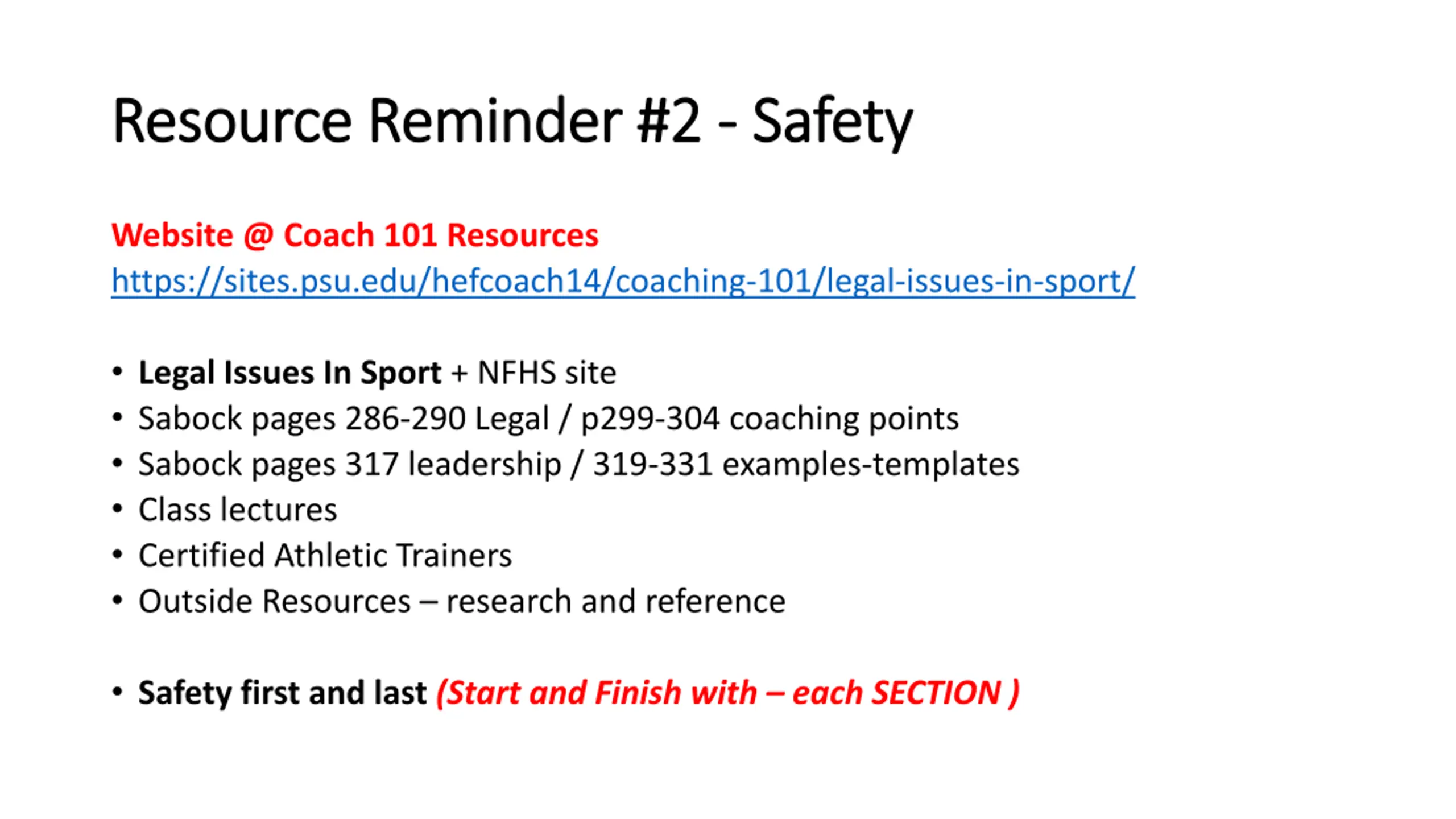 Resource Reminder #2 - Safety

Website @ Coach 101 Resources
https://sites.psu.edu/hefcoach14/coaching-101/legal-issues-in-sport/

• Legal Issues In Sport + NFHS site
• Sabock pages 286-290 Legal / p299-304 coaching points
• Sabock pages 317 leadership / 319-331 examples-templates
• Class lectures
• Certified Athletic Trainers
• Outside Resources – research and reference

• Safety first and last (Start and Finish with – each SECTION )